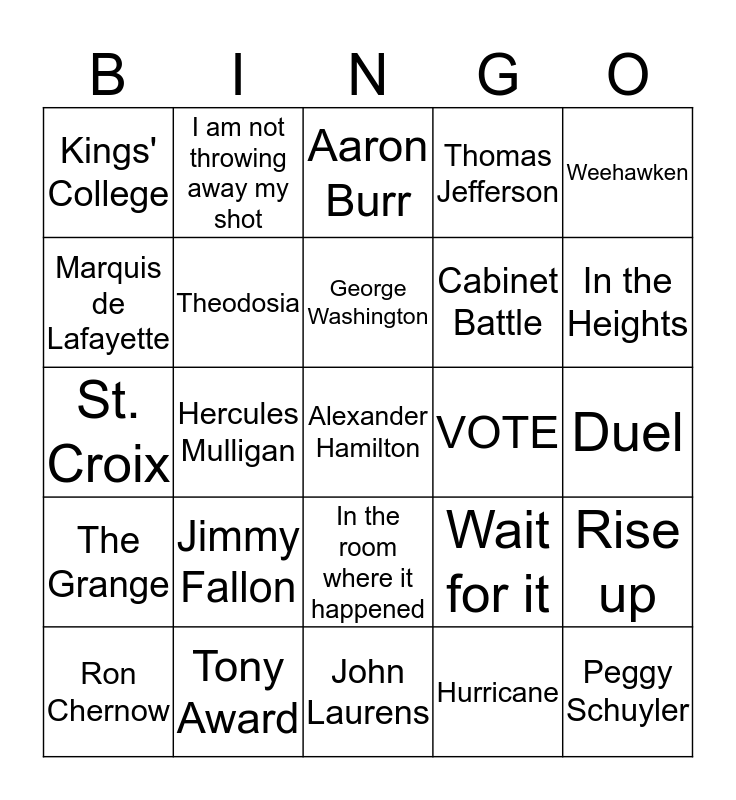 | B | I | N | G | O |
|---|---|---|---|---|
| Kings' College | I am not throwing away my shot | Aaron Burr | Thomas Jefferson | Weehawken |
| Marquis de Lafayette | Theodosia | George Washington | Cabinet Battle | In the Heights |
| St. Croix | Hercules Mulligan | Alexander Hamilton | VOTE | Duel |
| The Grange | Jimmy Fallon | In the room where it happened | Wait for it | Rise up |
| Ron Chernow | Tony Award | John Laurens | Hurricane | Peggy Schuyler |